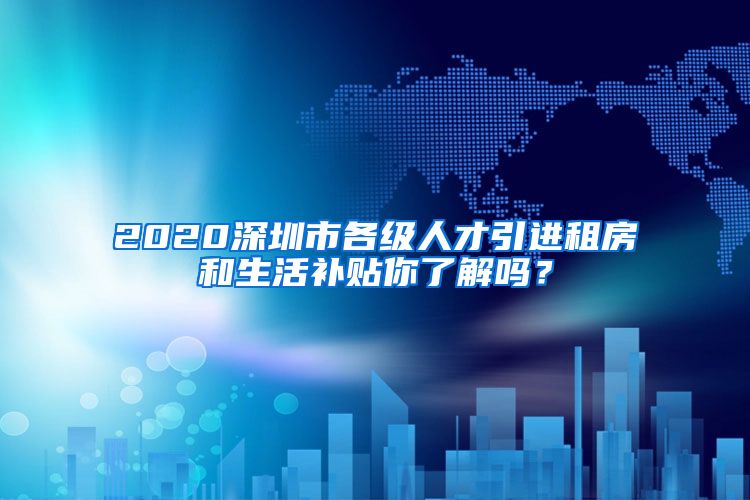 2020深圳市各级人才引进租房和生活补贴你了解吗？